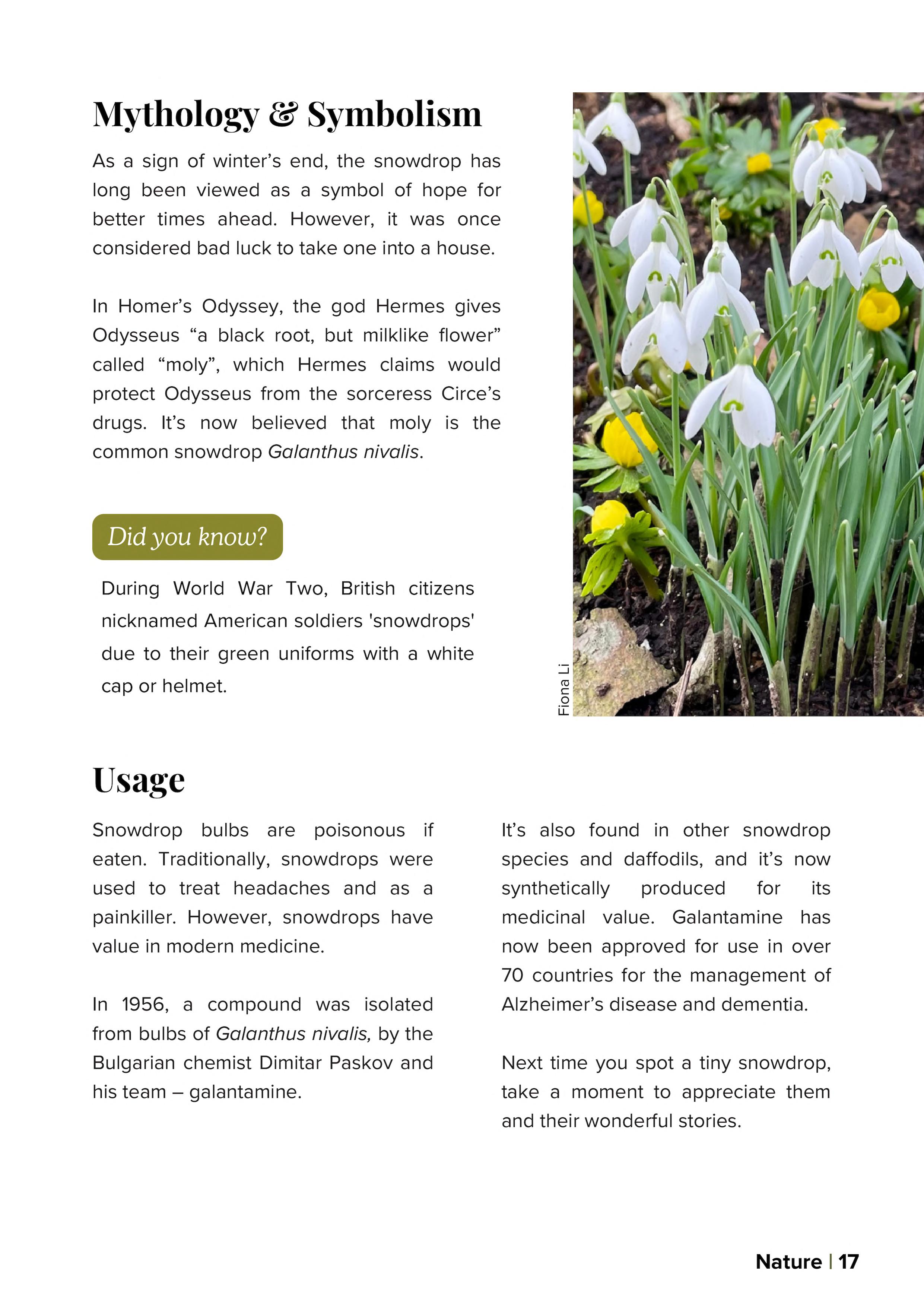 Mythology & Symbolism

As a sign of winter's end, the snowdrop has long been viewed as a symbol of hope for better times ahead. However, it was once considered bad luck to take one into a house.

In Homer's Odyssey, the god Hermes gives Odysseus "a black root, but milklike flower" called "moly", which Hermes claims would protect Odysseus from the sorceress Circe's drugs. It's now believed that moly is the common snowdrop Galanthus nivalis.

Did you know?

During World War Two, British citizens nicknamed American soldiers 'snowdrops' due to their green uniforms with a white cap or helmet.

Fiona Li

Usage

Snowdrop bulbs are poisonous if eaten. Traditionally, snowdrops were used to treat headaches and as a painkiller. However, snowdrops have value in modern medicine.

In 1956, a compound was isolated from bulbs of Galanthus nivalis, by the Bulgarian chemist Dimitar Paskov and his team – galantamine.

It's also found in other snowdrop species and daffodils, and it's now synthetically produced for its medicinal value. Galantamine has now been approved for use in over 70 countries for the management of Alzheimer's disease and dementia.

Next time you spot a tiny snowdrop, take a moment to appreciate them and their wonderful stories.

Nature | 17